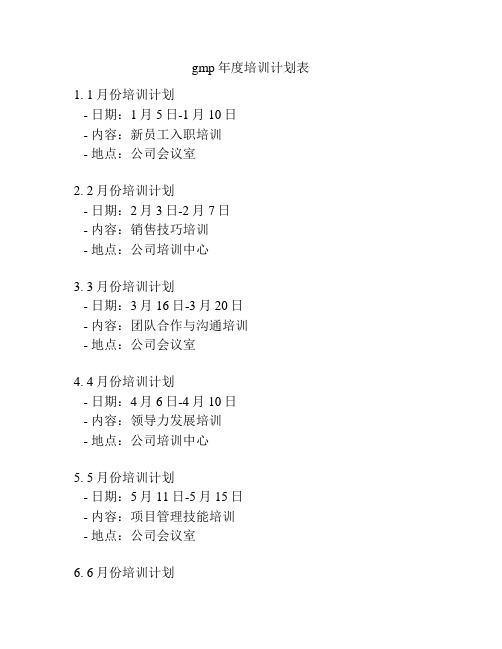 gmp 年度培训计划表

1. 1 月份培训计划
- 日期：1 月 5 日-1 月 10 日
- 内容：新员工入职培训
- 地点：公司会议室

2. 2 月份培训计划
- 日期：2 月 3 日-2 月 7 日
- 内容：销售技巧培训
- 地点：公司培训中心

3. 3 月份培训计划
- 日期：3 月 16 日-3 月 20 日
- 内容：团队合作与沟通培训
- 地点：公司会议室

4. 4 月份培训计划
- 日期：4 月 6 日-4 月 10 日
- 内容：领导力发展培训
- 地点：公司培训中心

5. 5 月份培训计划
- 日期：5 月 11 日-5 月 15 日
- 内容：项目管理技能培训
- 地点：公司会议室

6. 6 月份培训计划